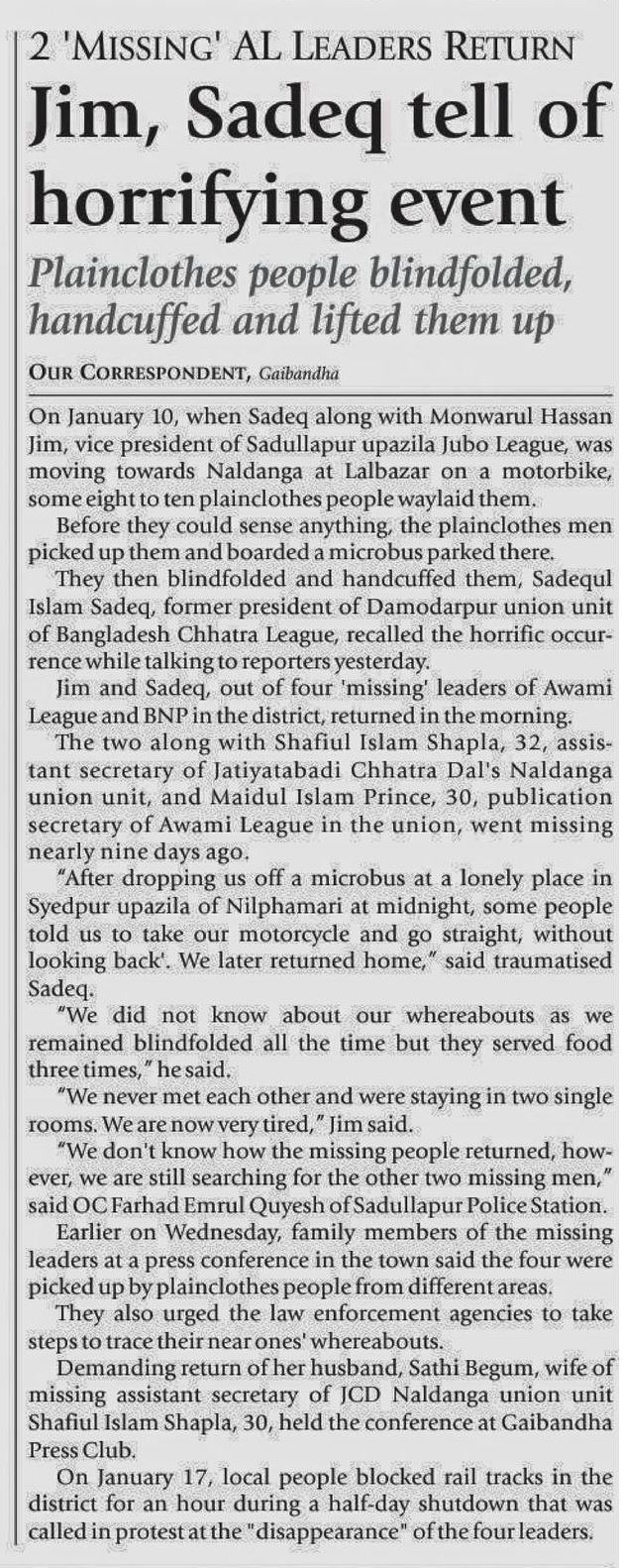 2 'MISSING' AL LEADERS RETURN

Jim, Sadeq tell of horrifying event

Plainclothes people blindfolded, handcuffed and lifted them up

OUR CORRESPONDENT, Gaibandha

On January 10, when Sadeq along with Monwarul Hassan Jim, vice president of Sadullapur upazila Jubo League, was moving towards Naldanga at Lalbazar on a motorbike, some eight to ten plainclothes people waylaid them.

Before they could sense anything, the plainclothes men picked up them and boarded a microbus parked there.

They then blindfolded and handcuffed them, Sadequl Islam Sadeq, former president of Damodarpur union unit of Bangladesh Chhatra League, recalled the horrific occurrence while talking to reporters yesterday.

Jim and Sadeq, out of four 'missing' leaders of Awami League and BNP in the district, returned in the morning.

The two along with Shafiul Islam Shapla, 32, assistant secretary of Jatiyatabadi Chhatra Dal's Naldanga union unit, and Maidul Islam Prince, 30, publication secretary of Awami League in the union, went missing nearly nine days ago.

"After dropping us off a microbus at a lonely place in Syedpur upazila of Nilphamari at midnight, some people told us to take our motorcycle and go straight, without looking back'. We later returned home," said traumatised Sadeq.

"We did not know about our whereabouts as we remained blindfolded all the time but they served food three times," he said.

"We never met each other and were staying in two single rooms. We are now very tired," Jim said.

"We don't know how the missing people returned, however, we are still searching for the other two missing men," said OC Farhad Emrul Quyesh of Sadullapur Police Station.

Earlier on Wednesday, family members of the missing leaders at a press conference in the town said the four were picked up by plainclothes people from different areas.

They also urged the law enforcement agencies to take steps to trace their near ones' whereabouts.

Demanding return of her husband, Sathi Begum, wife of missing assistant secretary of JCD Naldanga union unit Shafiul Islam Shapla, 30, held the conference at Gaibandha Press Club.

On January 17, local people blocked rail tracks in the district for an hour during a half-day shutdown that was called in protest at the "disappearance" of the four leaders.